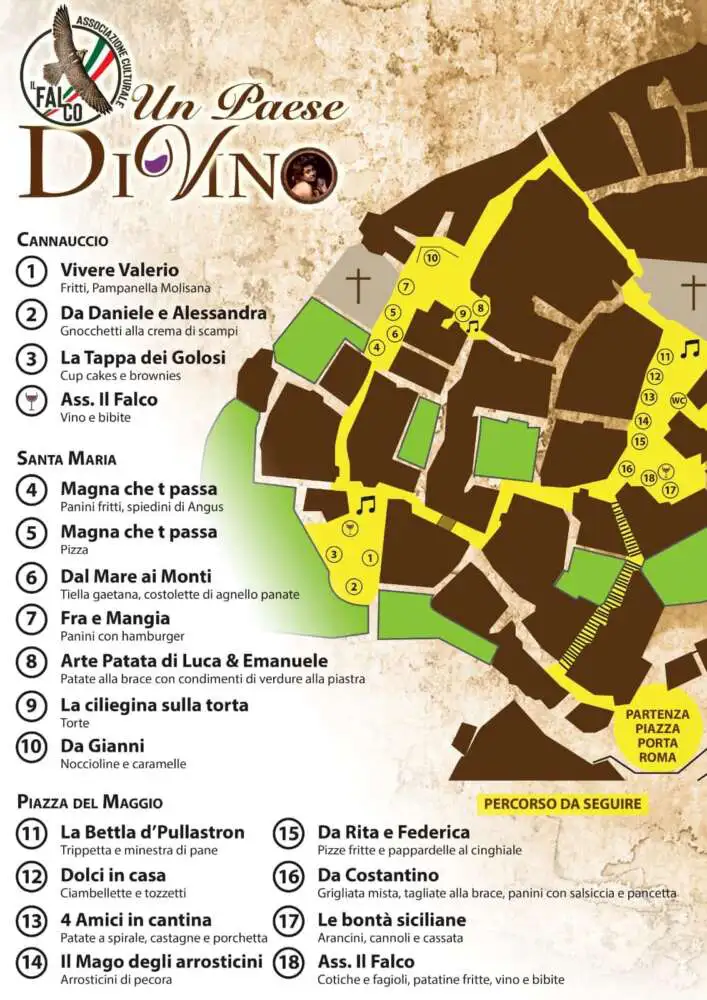 ASSOCIAZIONE CULTURALE
IL FALCO

Un Paese
DiVino

CANNAUCCIO

1 Vivere Valerio
Fritti, Pampanella Molisana

2 Da Daniele e Alessandra
Gnocchetti alla crema di scampi

3 La Tappa dei Golosi
Cup cakes e brownies

Ass. Il Falco
Vino e bibite

SANTA MARIA

4 Magna che t passa
Panini fritti, spiedini di Angus

5 Magna che t passa
Pizza

6 Dal Mare ai Monti
Tiella gaetana, costolette di agnello panate

7 Fra e Mangia
Panini con hamburger

8 Arte Patata di Luca & Emanuele
Patate alla brace con condimenti di verdure alla piastra

9 La ciliegina sulla torta
Torte

10 Da Gianni
Noccioline e caramelle

PIAZZA DEL MAGGIO

11 La Bettla d'Pullastron
Trippetta e minestra di pane

12 Dolci in casa
Ciambellette e tozzetti

13 4 Amici in cantina
Patate a spirale, castagne e porchetta

14 Il Mago degli arrosticini
Arrosticini di pecora

15 Da Rita e Federica
Pizze fritte e pappardelle al cinghiale

16 Da Costantino
Grigliata mista, tagliate alla brace, panini con salsiccia e pancetta

17 Le bontà siciliane
Arancini, cannoli e cassata

18 Ass. Il Falco
Cotiche e fagioli, patatine fritte, vino e bibite

10 7 5 6 4 9 8 11 12 13 WC 14 15 16 18 17 3 1 2

PARTENZA PIAZZA PORTA ROMA

PERCORSO DA SEGUIRE